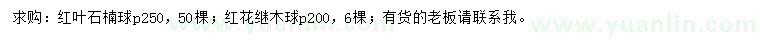 求购：红叶石楠球p250，50棵；红花继木球p200，6棵；有货的老板请联系我。

www.yuanlin.com www.yuanlin.com